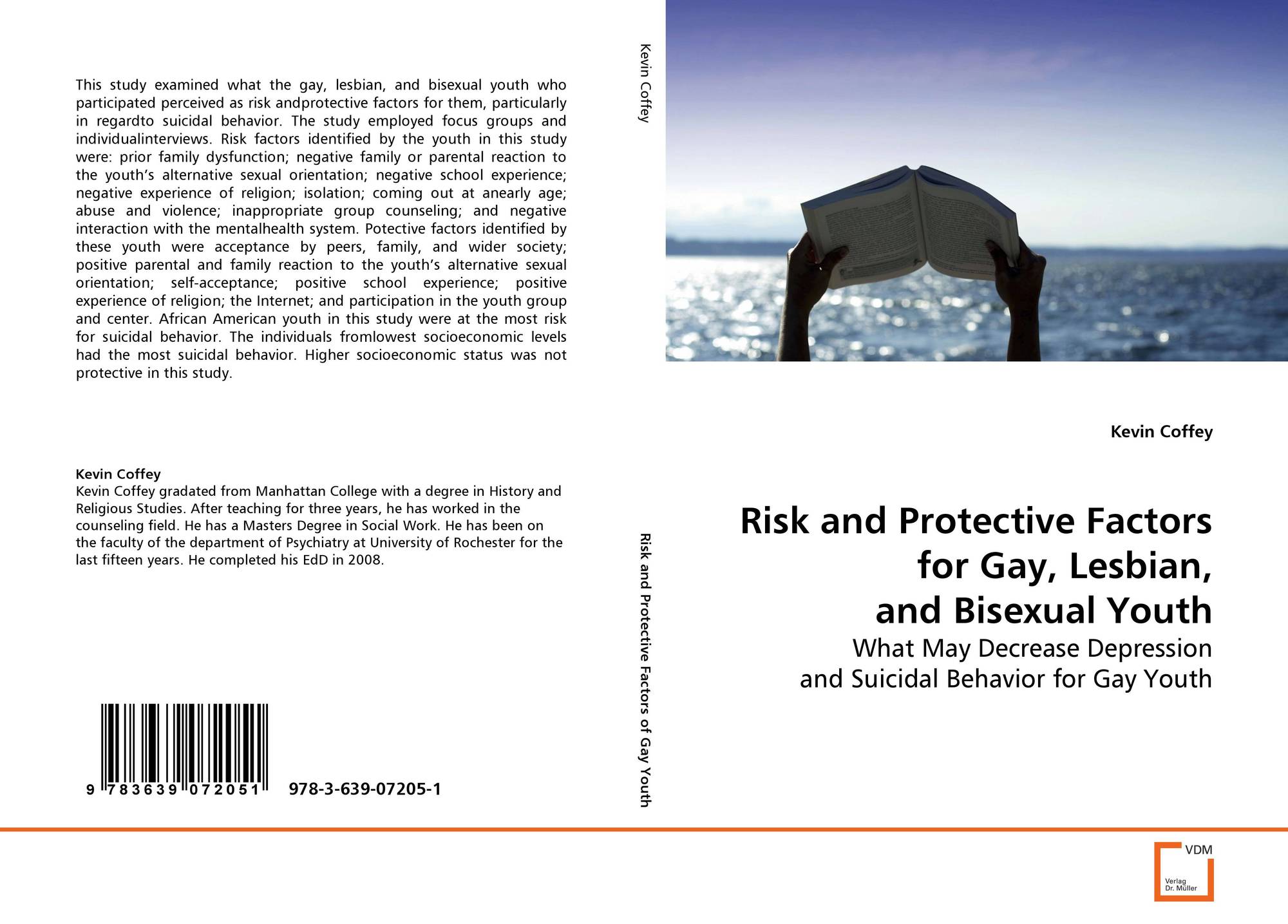 This study examined what the gay, lesbian, and bisexual youth who participated perceived as risk andprotective factors for them, particularly in regardto suicidal behavior. The study employed focus groups and individualinterviews. Risk factors identified by the youth in this study were: prior family dysfunction; negative family or parental reaction to the youth's alternative sexual orientation; negative school experience; negative experience of religion; isolation; coming out at anearly age; abuse and violence; inappropriate group counseling; and negative interaction with the mentalhealth system. Potective factors identified by these youth were acceptance by peers, family, and wider society; positive parental and family reaction to the youth's alternative sexual orientation; self-acceptance; positive school experience; positive experience of religion; the Internet; and participation in the youth group and center. African American youth in this study were at the most risk for suicidal behavior. The individuals fromlowest socioeconomic levels had the most suicidal behavior. Higher socioeconomic status was not protective in this study.

Kevin Coffey
Kevin Coffey gradated from Manhattan College with a degree in History and Religious Studies. After teaching for three years, he has worked in the counseling field. He has a Masters Degree in Social Work. He has been on the faculty of the department of Psychiatry at University of Rochester for the last fifteen years. He completed his EdD in 2008.

9 783639 072051 978-3-639-07205-1

Kevin Coffey

Risk and Protective Factors of Gay Youth

Kevin Coffey

Risk and Protective Factors for Gay, Lesbian, and Bisexual Youth

What May Decrease Depression and Suicidal Behavior for Gay Youth

VDM
Verlag Dr. Müller